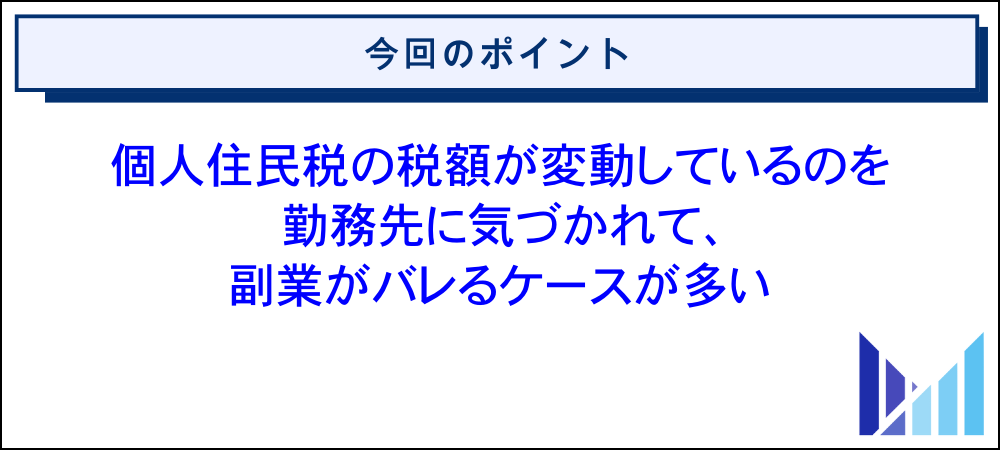 今回のポイント

個人住民税の税額が変動しているのを勤務先に気づかれて、副業がバレるケースが多い